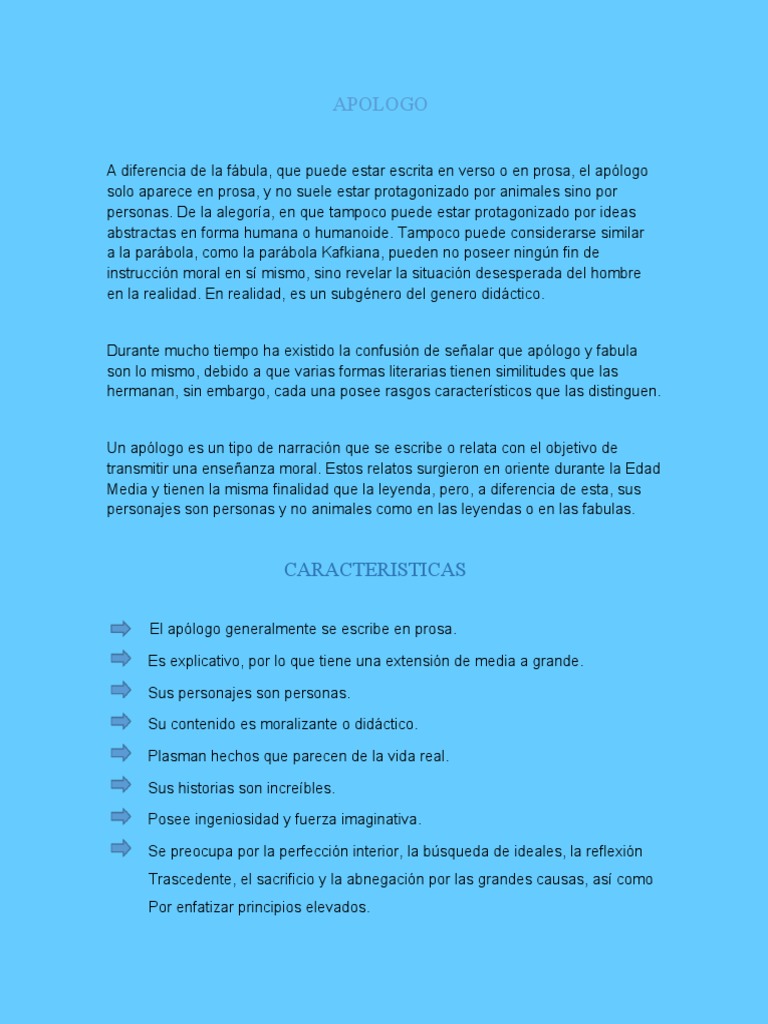 APOLOGO

A diferencia de la fábula, que puede estar escrita en verso o en prosa, el apólogo solo aparece en prosa, y no suele estar protagonizado por animales sino por personas. De la alegoría, en que tampoco puede estar protagonizado por ideas abstractas en forma humana o humanoide. Tampoco puede considerarse similar a la parábola, como la parábola Kafkiana, pueden no poseer ningún fin de instrucción moral en sí mismo, sino revelar la situación desesperada del hombre en la realidad. En realidad, es un subgénero del genero didáctico.

Durante mucho tiempo ha existido la confusión de señalar que apólogo y fabula son lo mismo, debido a que varias formas literarias tienen similitudes que las hermanan, sin embargo, cada una posee rasgos característicos que las distinguen.

Un apólogo es un tipo de narración que se escribe o relata con el objetivo de transmitir una enseñanza moral. Estos relatos surgieron en oriente durante la Edad Media y tienen la misma finalidad que la leyenda, pero, a diferencia de esta, sus personajes son personas y no animales como en las leyendas o en las fabulas.

CARACTERISTICAS

El apólogo generalmente se escribe en prosa.
Es explicativo, por lo que tiene una extensión de media a grande.
Sus personajes son personas.
Su contenido es moralizante o didáctico.
Plasman hechos que parecen de la vida real.
Sus historias son increíbles.
Posee ingeniosidad y fuerza imaginativa.
Se preocupa por la perfección interior, la búsqueda de ideales, la reflexión Trascedente, el sacrificio y la abnegación por las grandes causas, así como Por enfatizar principios elevados.